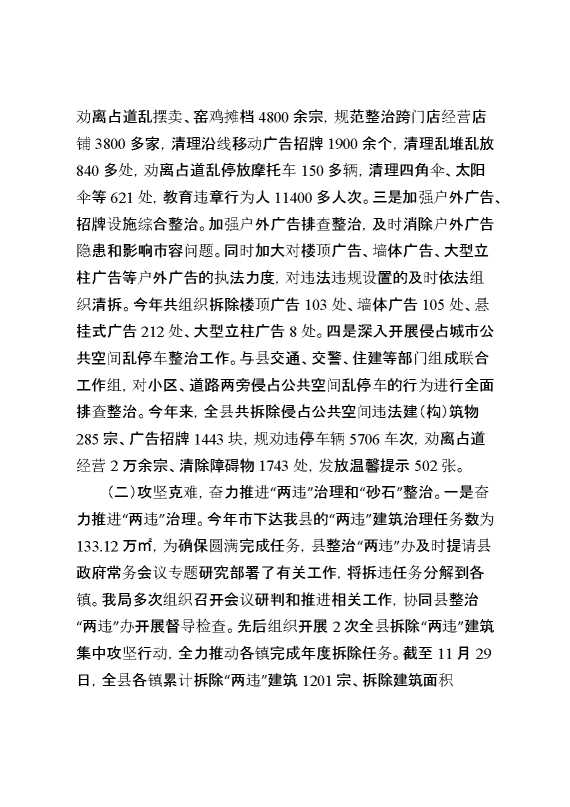 劝离占道乱摆卖、窑鸡摊档 4800 余宗，规范整治跨门店经营店铺 3800 多家，清理沿线移动广告招牌 1900 余个，清理乱堆乱放 840 多处，劝离占道乱停放摩托车 150 多辆，清理四角伞、太阳伞等 621 处，教育违章行为人 11400 多人次。三是加强户外广告、招牌设施综合整治。加强户外广告排查整治，及时消除户外广告隐患和影响市容问题。同时加大对楼顶广告、墙体广告、大型立柱广告等户外广告的执法力度，对违法违规设置的及时依法组织清拆。今年共组织拆除楼顶广告 103 处、墙体广告 105 处、悬挂式广告 212 处、大型立柱广告 8 处。四是深入开展侵占城市公共空间乱停车整治工作。与县交通、交警、住建等部门组成联合工作组，对小区、道路两旁侵占公共空间乱停车的行为进行全面排查整治。今年来，全县共拆除侵占公共空间违法建（构）筑物 285 宗、广告招牌 1443 块，规劝违停车辆 5706 车次，劝离占道经营 2 万余宗、清除障碍物 1743 处，发放温馨提示 502 张。

（二）攻坚克难，奋力推进“两违”治理和“砂石”整治。一是奋力推进“两违”治理。今年市下达我县的“两违”建筑治理任务数为 133.12 万㎡，为确保圆满完成任务，县整治“两违”办及时提请县政府常务会议专题研究部署了有关工作，将拆违任务分解到各镇。我局多次组织召开会议研判和推进相关工作，协同县整治“两违”办开展督导检查。先后组织开展 2 次全县拆除“两违”建筑集中攻坚行动，全力推动各镇完成年度拆除任务。截至 11 月 29 日，全县各镇累计拆除“两违”建筑 1201 宗、拆除建筑面积